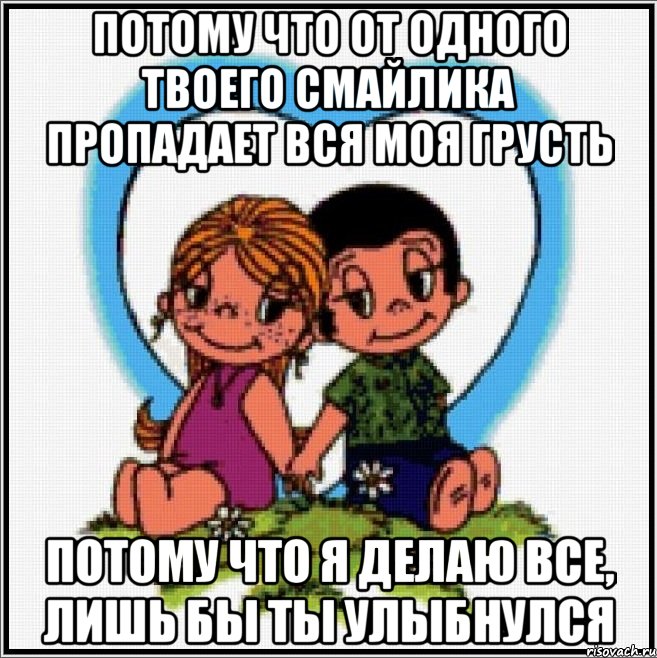 ПОТОМУ ЧТО ОТ ОДНОГО ТВОЕГО СМАЙЛИКА ПРОПАДАЕТ ВСЯ МОЯ ГРУСТЬ

ПОТОМУ ЧТО Я ДЕЛАЮ ВСЕ, ЛИШЬ БЫ ТЫ УЛЫБНУЛСЯ

risovach.ru